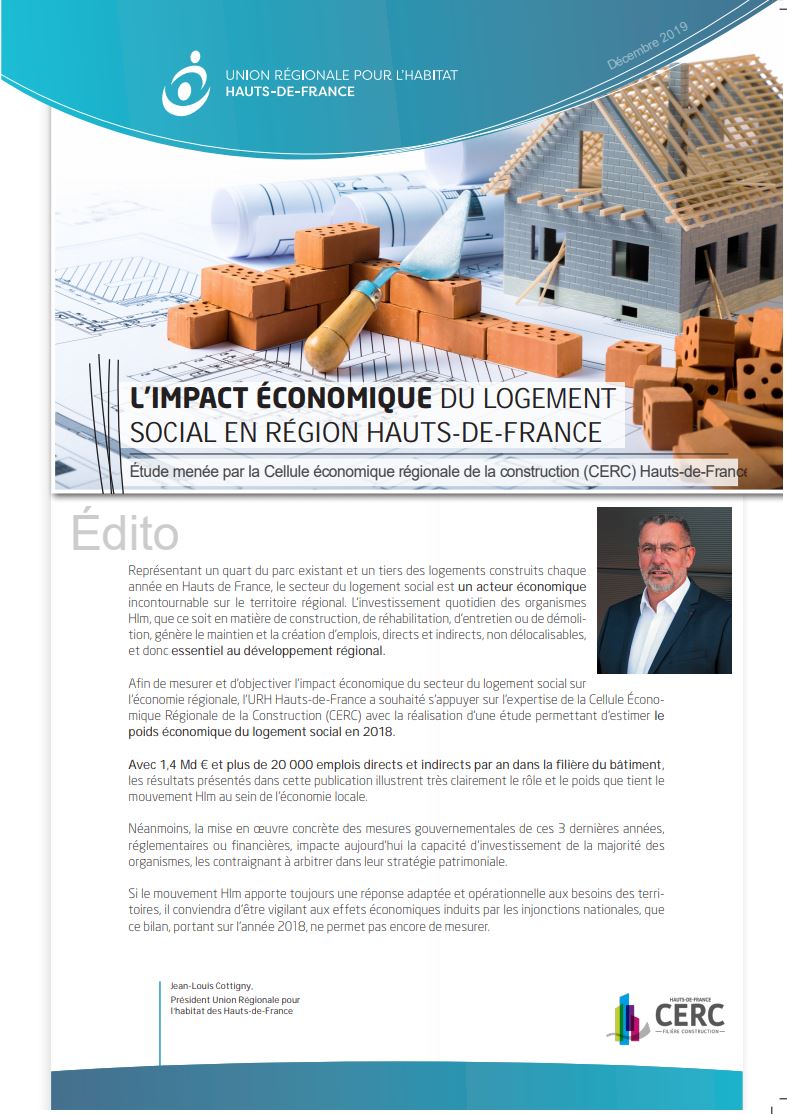 UNION RÉGIONALE POUR L'HABITAT
HAUTS-DE-FRANCE

Décembre 2019

L'IMPACT ÉCONOMIQUE DU LOGEMENT SOCIAL EN RÉGION HAUTS-DE-FRANCE

Étude menée par la Cellule économique régionale de la construction (CERC) Hauts-de-France

Édito

Représentant un quart du parc existant et un tiers des logements construits chaque année en Hauts de France, le secteur du logement social est un acteur économique incontournable sur le territoire régional. L'investissement quotidien des organismes Hlm, que ce soit en matière de construction, de réhabilitation, d'entretien ou de démolition, génère le maintien et la création d'emplois, directs et indirects, non délocalisables, et donc essentiel au développement régional.

Afin de mesurer et d'objectiver l'impact économique du secteur du logement social sur l'économie régionale, l'URH Hauts-de-France a souhaité s'appuyer sur l'expertise de la Cellule Économique Régionale de la Construction (CERC) avec la réalisation d'une étude permettant d'estimer le poids économique du logement social en 2018.

Avec 1,4 Md € et plus de 20 000 emplois directs et indirects par an dans la filière du bâtiment, les résultats présentés dans cette publication illustrent très clairement le rôle et le poids que tient le mouvement Hlm au sein de l'économie locale.

Néanmoins, la mise en œuvre concrète des mesures gouvernementales de ces 3 dernières années, réglementaires ou financières, impacte aujourd'hui la capacité d'investissement de la majorité des organismes, les contraignant à arbitrer dans leur stratégie patrimoniale.

Si le mouvement Hlm apporte toujours une réponse adaptée et opérationnelle aux besoins des territoires, il conviendra d'être vigilant aux effets économiques induits par les injonctions nationales, que ce bilan, portant sur l'année 2018, ne permet pas encore de mesurer.

Jean-Louis Cottigny,
Président Union Régionale pour l'habitat des Hauts-de-France

HAUTS-DE-FRANCE
CERC
FILIÈRE CONSTRUCTION